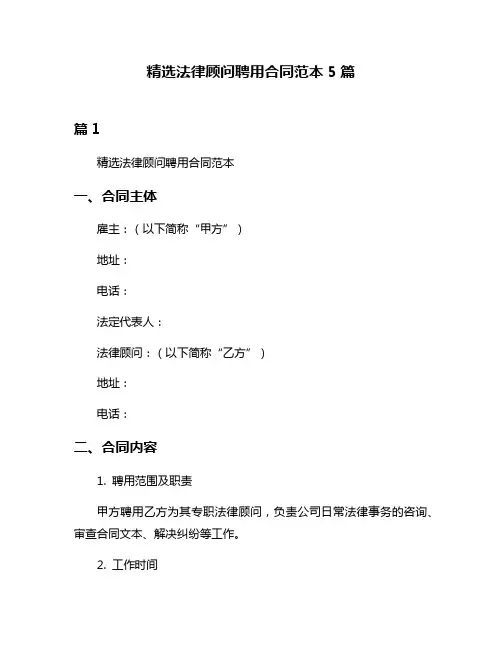 精选法律顾问聘用合同范本 5 篇

篇 1

精选法律顾问聘用合同范本

一、合同主体

雇主：（以下简称“甲方”）

地址：

电话：

法定代表人：

法律顾问：（以下简称“乙方”）

地址：

电话：

二、合同内容

1. 聘用范围及职责

甲方聘用乙方为其专职法律顾问，负责公司日常法律事务的咨询、审查合同文本、解决纠纷等工作。

2. 工作时间